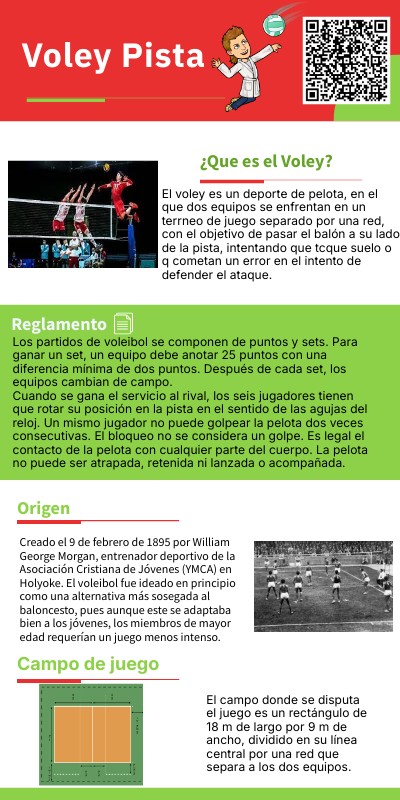 Voley Pista

¿Que es el Voley?

El voley es un deporte de pelota, en el que dos equipos se enfrentan en un terrneo de juego separado por una red, con el objetivo de pasar el balón a su lado de la pista, intentando que tcque suelo o q cometan un error en el intento de defender el ataque.

Reglamento

Los partidos de voleibol se componen de puntos y sets. Para ganar un set, un equipo debe anotar 25 puntos con una diferencia mínima de dos puntos. Después de cada set, los equipos cambian de campo.
Cuando se gana el servicio al rival, los seis jugadores tienen que rotar su posición en la pista en el sentido de las agujas del reloj. Un mismo jugador no puede golpear la pelota dos veces consecutivas. El bloqueo no se considera un golpe. Es legal el contacto de la pelota con cualquier parte del cuerpo. La pelota no puede ser atrapada, retenida ni lanzada o acompañada.

Origen

Creado el 9 de febrero de 1895 por William George Morgan, entrenador deportivo de la Asociación Cristiana de Jóvenes (YMCA) en Holyoke. El voleibol fue ideado en principio como una alternativa más sosegada al baloncesto, pues aunque este se adaptaba bien a los jóvenes, los miembros de mayor edad requerían un juego menos intenso.

Campo de juego

El campo donde se disputa el juego es un rectángulo de 18 m de largo por 9 m de ancho, dividido en su línea central por una red que separa a los dos equipos.